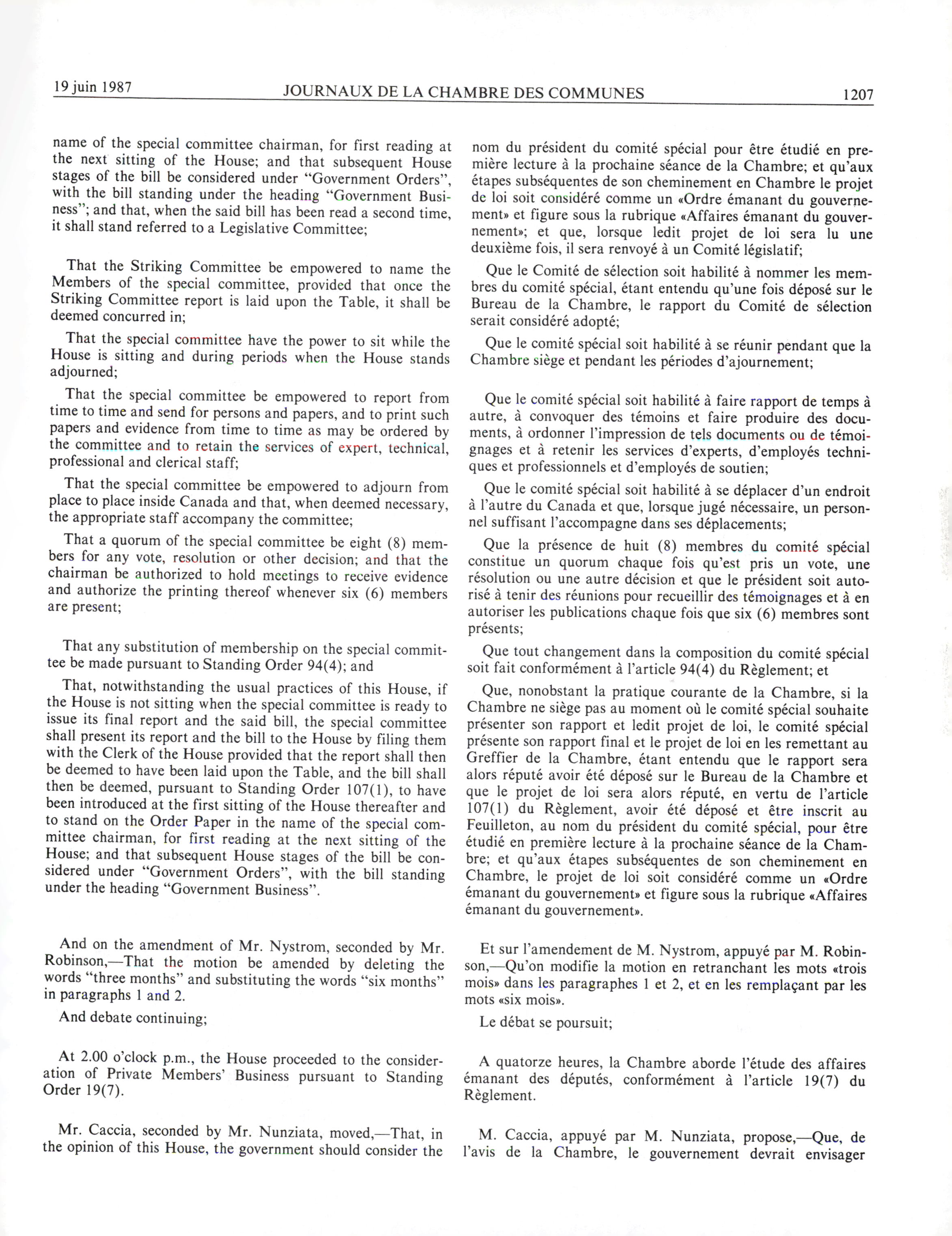 19 juin 1987 JOURNAUX DE LA CHAMBRE DES COMMUNES 1207

name of the special committee chairman, for first reading at the next sitting of the House; and that subsequent House stages of the bill be considered under "Government Orders", with the bill standing under the heading "Government Business"; and that, when the said bill has been read a second time, it shall stand referred to a Legislative Committee;

That the Striking Committee be empowered to name the Members of the special committee, provided that once the Striking Committee report is laid upon the Table, it shall be deemed concurred in;

That the special committee have the power to sit while the House is sitting and during periods when the House stands adjourned;

That the special committee be empowered to report from time to time and send for persons and papers, and to print such papers and evidence from time to time as may be ordered by the committee and to retain the services of expert, technical, professional and clerical staff;

That the special committee be empowered to adjourn from place to place inside Canada and that, when deemed necessary, the appropriate staff accompany the committee;

That a quorum of the special committee be eight (8) members for any vote, resolution or other decision; and that the chairman be authorized to hold meetings to receive evidence and authorize the printing thereof whenever six (6) members are present;

That any substitution of membership on the special committee be made pursuant to Standing Order 94(4); and

That, notwithstanding the usual practices of this House, if the House is not sitting when the special committee is ready to issue its final report and the said bill, the special committee shall present its report and the bill to the House by filing them with the Clerk of the House provided that the report shall then be deemed to have been laid upon the Table, and the bill shall then be deemed, pursuant to Standing Order 107(1), to have been introduced at the first sitting of the House thereafter and to stand on the Order Paper in the name of the special committee chairman, for first reading at the next sitting of the House; and that subsequent House stages of the bill be considered under "Government Orders", with the bill standing under the heading "Government Business".

And on the amendment of Mr. Nystrom, seconded by Mr. Robinson,—That the motion be amended by deleting the words "three months" and substituting the words "six months" in paragraphs 1 and 2.

And debate continuing;

At 2.00 o'clock p.m., the House proceeded to the consideration of Private Members' Business pursuant to Standing Order 19(7).

Mr. Caccia, seconded by Mr. Nunziata, moved,—That, in the opinion of this House, the government should consider the

nom du président du comité spécial pour être étudié en première lecture à la prochaine séance de la Chambre; et qu'aux étapes subséquentes de son cheminement en Chambre le projet de loi soit considéré comme un «Ordre émanant du gouvernement» et figure sous la rubrique «Affaires émanant du gouvernement»; et que, lorsque ledit projet de loi sera lu une deuxième fois, il sera renvoyé à un Comité législatif;

Que le Comité de sélection soit habilité à nommer les membres du comité spécial, étant entendu qu'une fois déposé sur le Bureau de la Chambre, le rapport du Comité de sélection serait considéré adopté;

Que le comité spécial soit habilité à se réunir pendant que la Chambre siège et pendant les périodes d'ajournement;

Que le comité spécial soit habilité à faire rapport de temps à autre, à convoquer des témoins et faire produire des documents, à ordonner l'impression de tels documents ou de témoignages et à retenir les services d'experts, d'employés techniques et professionnels et d'employés de soutien;

Que le comité spécial soit habilité à se déplacer d'un endroit à l'autre du Canada et que, lorsque jugé nécessaire, un personnel suffisant l'accompagne dans ses déplacements;

Que la présence de huit (8) membres du comité spécial constitue un quorum chaque fois qu'est pris un vote, une résolution ou une autre décision et que le président soit autorisé à tenir des réunions pour recueillir des témoignages et à en autoriser les publications chaque fois que six (6) membres sont présents;

Que tout changement dans la composition du comité spécial soit fait conformément à l'article 94(4) du Règlement; et

Que, nonobstant la pratique courante de la Chambre, si la Chambre ne siège pas au moment où le comité spécial souhaite présenter son rapport et ledit projet de loi, le comité spécial présente son rapport final et le projet de loi en les remettant au Greffier de la Chambre, étant entendu que le rapport sera alors réputé avoir été déposé sur le Bureau de la Chambre et que le projet de loi sera alors réputé, en vertu de l'article 107(1) du Règlement, avoir été déposé et être inscrit au Feuilleton, au nom du président du comité spécial, pour être étudié en première lecture à la prochaine séance de la Chambre; et qu'aux étapes subséquentes de son cheminement en Chambre, le projet de loi soit considéré comme un «Ordre émanant du gouvernement» et figure sous la rubrique «Affaires émanant du gouvernement».

Et sur l'amendement de M. Nystrom, appuyé par M. Robinson,—Qu'on modifie la motion en retranchant les mots «trois mois» dans les paragraphes 1 et 2, et en les remplaçant par les mots «six mois».

Le débat se poursuit;

A quatorze heures, la Chambre aborde l'étude des affaires émanant des députés, conformément à l'article 19(7) du Règlement.

M. Caccia, appuyé par M. Nunziata, propose,—Que, de l'avis de la Chambre, le gouvernement devrait envisager